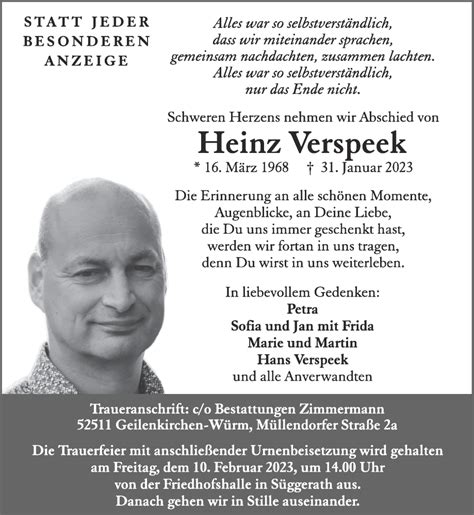 STATT JEDER BESONDEREN ANZEIGE

Alles war so selbstverständlich,
dass wir miteinander sprachen,
gemeinsam nachdachten, zusammen lachten.
Alles war so selbstverständlich,
nur das Ende nicht.

Schweren Herzens nehmen wir Abschied von

Heinz Verspeek

* 16. März 1968 † 31. Januar 2023

Die Erinnerung an alle schönen Momente,
Augenblicke, an Deine Liebe,
die Du uns immer geschenkt hast,
werden wir fortan in uns tragen,
denn Du wirst in uns weiterleben.

In liebevollem Gedenken:
Petra
Sofia und Jan mit Frida
Marie und Martin
Hans Verspeek
und alle Anverwandten

Traueranschrift: c/o Bestattungen Zimmermann
52511 Geilenkirchen-Würm, Müllendorfer Straße 2a

Die Trauerfeier mit anschließender Urnenbeisetzung wird gehalten
am Freitag, dem 10. Februar 2023, um 14.00 Uhr
von der Friedhofshalle in Süggerath aus.
Danach gehen wir in Stille auseinander.